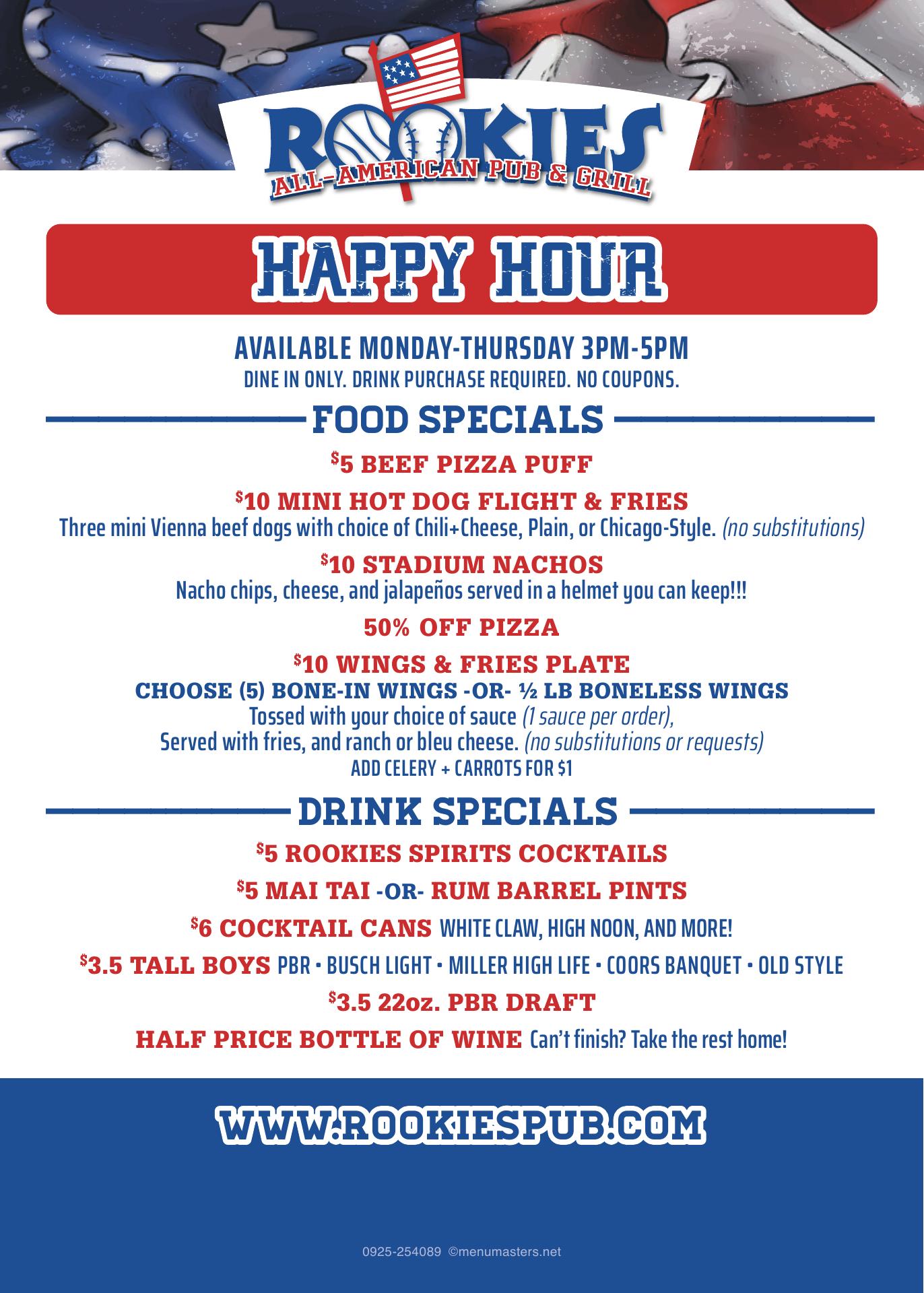 ROOKIES
ALL-AMERICAN PUB & GRILL

HAPPY HOUR

AVAILABLE MONDAY-THURSDAY 3PM-5PM
DINE IN ONLY. DRINK PURCHASE REQUIRED. NO COUPONS.

FOOD SPECIALS

$5 BEEF PIZZA PUFF

$10 MINI HOT DOG FLIGHT & FRIES
Three mini Vienna beef dogs with choice of Chili+Cheese, Plain, or Chicago-Style. (no substitutions)

$10 STADIUM NACHOS
Nacho chips, cheese, and jalapeños served in a helmet you can keep!!!

50% OFF PIZZA

$10 WINGS & FRIES PLATE
CHOOSE (5) BONE-IN WINGS -OR- ½ LB BONELESS WINGS
Tossed with your choice of sauce (1 sauce per order),
Served with fries, and ranch or bleu cheese. (no substitutions or requests)
ADD CELERY + CARROTS FOR $1

DRINK SPECIALS

$5 ROOKIES SPIRITS COCKTAILS

$5 MAI TAI -OR- RUM BARREL PINTS

$6 COCKTAIL CANS WHITE CLAW, HIGH NOON, AND MORE!

$3.5 TALL BOYS PBR • BUSCH LIGHT • MILLER HIGH LIFE • COORS BANQUET • OLD STYLE

$3.5 22oz. PBR DRAFT

HALF PRICE BOTTLE OF WINE Can't finish? Take the rest home!

WWW.ROOKIESPUB.COM

0925-254089 ©menumasters.net